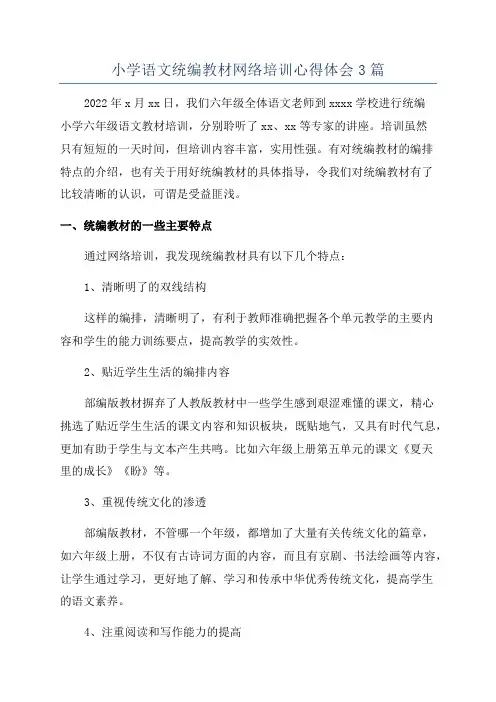 小学语文统编教材网络培训心得体会 3 篇

2022 年 x 月 xx 日，我们六年级全体语文老师到 xxxx 学校进行统编小学六年级语文教材培训，分别聆听了 xx、xx 等专家的讲座。培训虽然只有短短的一天时间，但培训内容丰富，实用性强。有对统编教材的编排特点的介绍，也有关于用好统编教材的具体指导，令我们对统编教材有了比较清晰的认识，可谓是受益匪浅。

一、统编教材的一些主要特点

通过网络培训，我发现统编教材具有以下几个特点：

1、清晰明了的双线结构

这样的编排，清晰明了，有利于教师准确把握各个单元教学的主要内容和学生的能力训练要点，提高教学的实效性。

2、贴近学生生活的编排内容

部编版教材摒弃了人教版教材中一些学生感到艰涩难懂的课文，精心挑选了贴近学生生活的课文内容和知识板块，既贴地气，又具有时代气息，更加有助于学生与文本产生共鸣。比如六年级上册第五单元的课文《夏天里的成长》《盼》等。

3、重视传统文化的渗透

部编版教材，不管哪一个年级，都增加了大量有关传统文化的篇章，如六年级上册，不仅有古诗词方面的内容，而且有京剧、书法绘画等内容，让学生通过学习，更好地了解、学习和传承中华优秀传统文化，提高学生的语文素养。

4、注重阅读和写作能力的提高